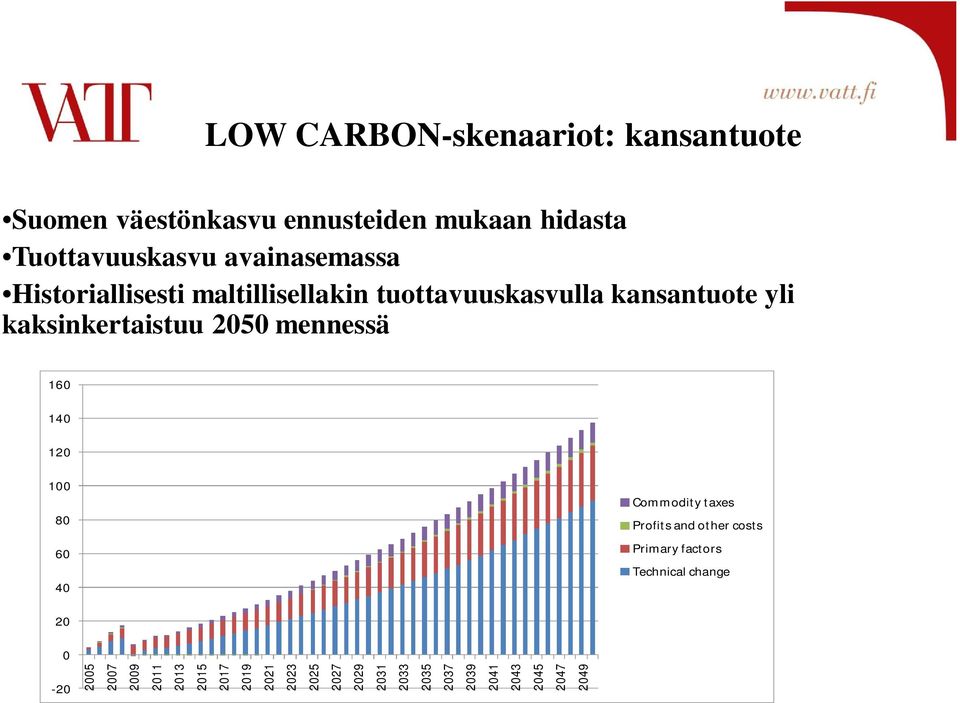 VATT

www.vatt.fi

LOW CARBON-skenaariot: kansantuote

•Suomen väestönkasvu ennusteiden mukaan hidasta
•Tuottavuuskasvu avainasemassa
•Historiallisesti maltillisellakin tuottavuuskasvulla kansantuote yli kaksinkertaistuu 2050 mennessä

160
140
120
100
80
60
40
20
0
-20

2005 2007 2009 2011 2013 2015 2017 2019 2021 2023 2025 2027 2029 2031 2033 2035 2037 2039 2041 2043 2045 2047 2049

Commodity taxes
Profits and other costs
Primary factors
Technical change